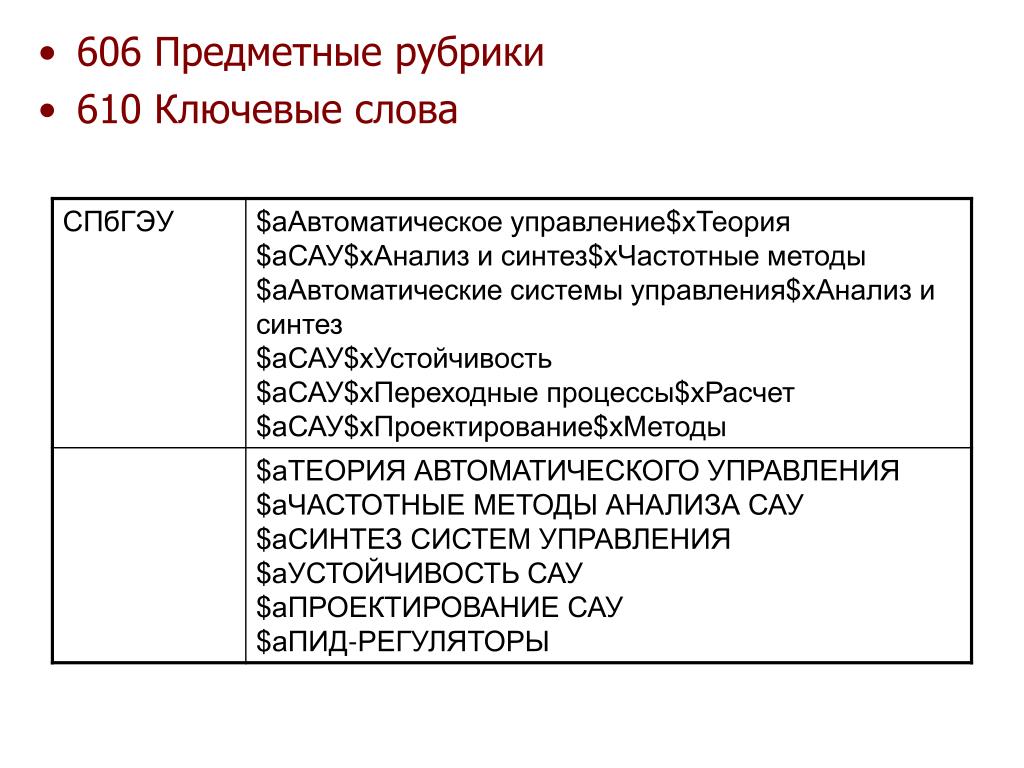 • 606 Предметные рубрики
• 610 Ключевые слова

| СПбГЭУ | \$aАвтоматическое управление\$xТеория<br>\$aСАУ\$xАнализ и синтез\$xЧастотные методы<br>\$aАвтоматические системы управления\$xАнализ и синтез<br>\$aСАУ\$xУстойчивость<br>\$aСАУ\$xПереходные процессы\$xРасчет<br>\$aСАУ\$xПроектирование\$xМетоды |
|---|---|
| | \$aТЕОРИЯ АВТОМАТИЧЕСКОГО УПРАВЛЕНИЯ<br>\$aЧАСТОТНЫЕ МЕТОДЫ АНАЛИЗА САУ<br>\$aСИНТЕЗ СИСТЕМ УПРАВЛЕНИЯ<br>\$aУСТОЙЧИВОСТЬ САУ<br>\$aПРОЕКТИРОВАНИЕ САУ<br>\$aПИД-РЕГУЛЯТОРЫ |